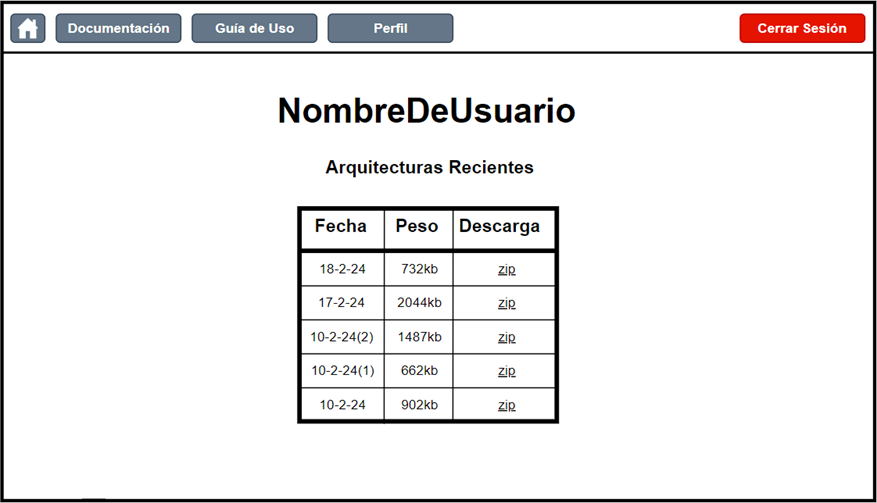 Documentación Guía de Uso Perfil Cerrar Sesión

NombreDeUsuario

Arquitecturas Recientes

| Fecha | Peso | Descarga |
|---|---|---|
| 18-2-24 | 732kb | zip |
| 17-2-24 | 2044kb | zip |
| 10-2-24(2) | 1487kb | zip |
| 10-2-24(1) | 662kb | zip |
| 10-2-24 | 902kb | zip |